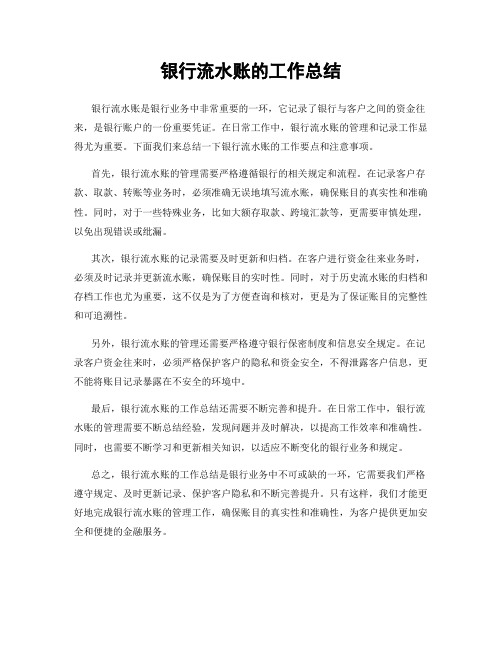 银行流水账的工作总结

银行流水账是银行业务中非常重要的一环，它记录了银行与客户之间的资金往来，是银行账户的一份重要凭证。在日常工作中，银行流水账的管理和记录工作显得尤为重要。下面我们来总结一下银行流水账的工作要点和注意事项。

首先，银行流水账的管理需要严格遵循银行的相关规定和流程。在记录客户存款、取款、转账等业务时，必须准确无误地填写流水账，确保账目的真实性和准确性。同时，对于一些特殊业务，比如大额存取款、跨境汇款等，更需要审慎处理，以免出现错误或纰漏。

其次，银行流水账的记录需要及时更新和归档。在客户进行资金往来业务时，必须及时记录并更新流水账，确保账目的实时性。同时，对于历史流水账的归档和存档工作也尤为重要，这不仅是为了方便查询和核对，更是为了保证账目的完整性和可追溯性。

另外，银行流水账的管理还需要严格遵守银行保密制度和信息安全规定。在记录客户资金往来时，必须严格保护客户的隐私和资金安全，不得泄露客户信息，更不能将账目记录暴露在不安全的环境中。

最后，银行流水账的工作总结还需要不断完善和提升。在日常工作中，银行流水账的管理需要不断总结经验，发现问题并及时解决，以提高工作效率和准确性。同时，也需要不断学习和更新相关知识，以适应不断变化的银行业务和规定。

总之，银行流水账的工作总结是银行业务中不可或缺的一环，它需要我们严格遵守规定、及时更新记录、保护客户隐私和不断完善提升。只有这样，我们才能更好地完成银行流水账的管理工作，确保账目的真实性和准确性，为客户提供更加安全和便捷的金融服务。